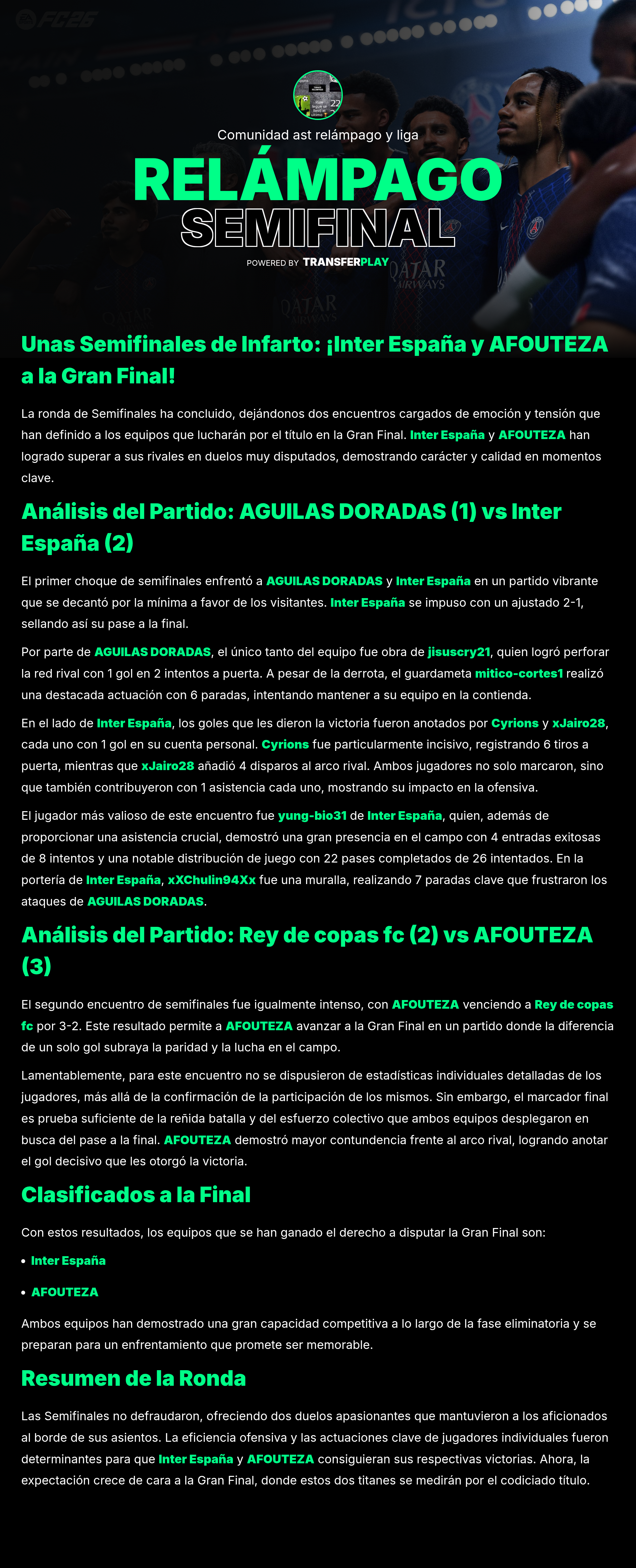 FC26

Comunidad ast relámpago y liga

RELÁMPAGO
SEMIFINAL
POWERED BY TRANSFERPLAY

Unas Semifinales de Infarto: ¡Inter España y AFOUTEZA a la Gran Final!

La ronda de Semifinales ha concluido, dejándonos dos encuentros cargados de emoción y tensión que han definido a los equipos que lucharán por el título en la Gran Final. Inter España y AFOUTEZA han logrado superar a sus rivales en duelos muy disputados, demostrando carácter y calidad en momentos clave.

Análisis del Partido: AGUILAS DORADAS (1) vs Inter España (2)

El primer choque de semifinales enfrentó a AGUILAS DORADAS y Inter España en un partido vibrante que se decantó por la mínima a favor de los visitantes. Inter España se impuso con un ajustado 2-1, sellando así su pase a la final.

Por parte de AGUILAS DORADAS, el único tanto del equipo fue obra de jisuscry21, quien logró perforar la red rival con 1 gol en 2 intentos a puerta. A pesar de la derrota, el guardameta mitico-cortes1 realizó una destacada actuación con 6 paradas, intentando mantener a su equipo en la contienda.

En el lado de Inter España, los goles que les dieron la victoria fueron anotados por Cyrions y xJairo28, cada uno con 1 gol en su cuenta personal. Cyrions fue particularmente incisivo, registrando 6 tiros a puerta, mientras que xJairo28 añadió 4 disparos al arco rival. Ambos jugadores no solo marcaron, sino que también contribuyeron con 1 asistencia cada uno, mostrando su impacto en la ofensiva.

El jugador más valioso de este encuentro fue yung-bio31 de Inter España, quien, además de proporcionar una asistencia crucial, demostró una gran presencia en el campo con 4 entradas exitosas de 8 intentos y una notable distribución de juego con 22 pases completados de 26 intentados. En la portería de Inter España, xXChulin94Xx fue una muralla, realizando 7 paradas clave que frustraron los ataques de AGUILAS DORADAS.

Análisis del Partido: Rey de copas fc (2) vs AFOUTEZA (3)

El segundo encuentro de semifinales fue igualmente intenso, con AFOUTEZA venciendo a Rey de copas fc por 3-2. Este resultado permite a AFOUTEZA avanzar a la Gran Final en un partido donde la diferencia de un solo gol subraya la paridad y la lucha en el campo.

Lamentablemente, para este encuentro no se dispusieron de estadísticas individuales detalladas de los jugadores, más allá de la confirmación de la participación de los mismos. Sin embargo, el marcador final es prueba suficiente de la reñida batalla y del esfuerzo colectivo que ambos equipos desplegaron en busca del pase a la final. AFOUTEZA demostró mayor contundencia frente al arco rival, logrando anotar el gol decisivo que les otorgó la victoria.

Clasificados a la Final

Con estos resultados, los equipos que se han ganado el derecho a disputar la Gran Final son:

• Inter España
• AFOUTEZA

Ambos equipos han demostrado una gran capacidad competitiva a lo largo de la fase eliminatoria y se preparan para un enfrentamiento que promete ser memorable.

Resumen de la Ronda

Las Semifinales no defraudaron, ofreciendo dos duelos apasionantes que mantuvieron a los aficionados al borde de sus asientos. La eficiencia ofensiva y las actuaciones clave de jugadores individuales fueron determinantes para que Inter España y AFOUTEZA consiguieran sus respectivas victorias. Ahora, la expectación crece de cara a la Gran Final, donde estos dos titanes se medirán por el codiciado título.